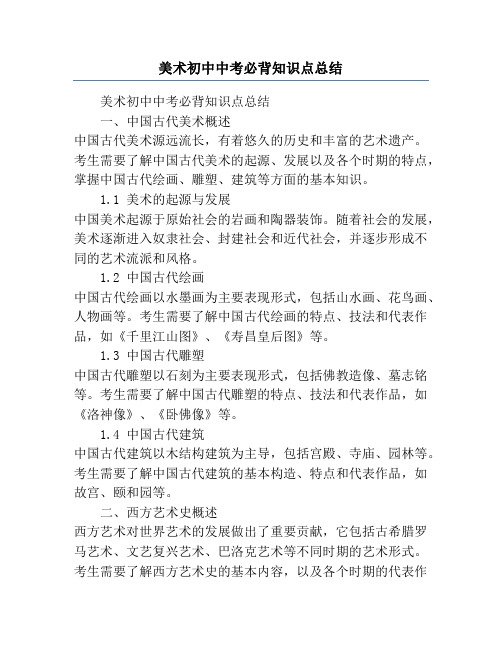 美术初中中考必背知识点总结

美术初中中考必背知识点总结

一、中国古代美术概述

中国古代美术源远流长，有着悠久的历史和丰富的艺术遗产。考生需要了解中国古代美术的起源、发展以及各个时期的特点，掌握中国古代绘画、雕塑、建筑等方面的基本知识。

1.1 美术的起源与发展

中国美术起源于原始社会的岩画和陶器装饰。随着社会的发展，美术逐渐进入奴隶社会、封建社会和近代社会，并逐步形成不同的艺术流派和风格。

1.2 中国古代绘画

中国古代绘画以水墨画为主要表现形式，包括山水画、花鸟画、人物画等。考生需要了解中国古代绘画的特点、技法和代表作品，如《千里江山图》、《寿昌皇后图》等。

1.3 中国古代雕塑

中国古代雕塑以石刻为主要表现形式，包括佛教造像、墓志铭等。考生需要了解中国古代雕塑的特点、技法和代表作品，如《洛神像》、《卧佛像》等。

1.4 中国古代建筑

中国古代建筑以木结构建筑为主导，包括宫殿、寺庙、园林等。考生需要了解中国古代建筑的基本构造、特点和代表作品，如故宫、颐和园等。

二、西方艺术史概述

西方艺术对世界艺术的发展做出了重要贡献，它包括古希腊罗马艺术、文艺复兴艺术、巴洛克艺术等不同时期的艺术形式。考生需要了解西方艺术史的基本内容，以及各个时期的代表作